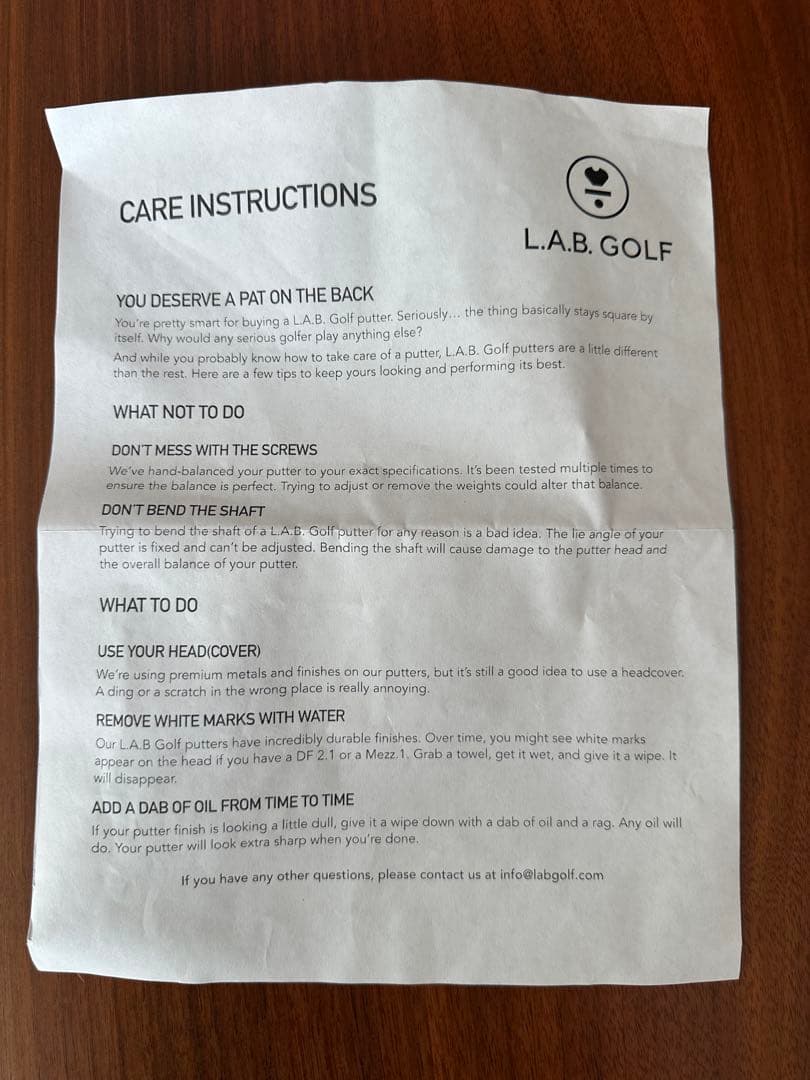 CARE INSTRUCTIONS

L.A.B. GOLF

YOU DESERVE A PAT ON THE BACK

You're pretty smart for buying a L.A.B. Golf putter. Seriously... the thing basically stays square by itself. Why would any serious golfer play anything else?

And while you probably know how to take care of a putter, L.A.B. Golf putters are a little different than the rest. Here are a few tips to keep yours looking and performing its best.

WHAT NOT TO DO

DON'T MESS WITH THE SCREWS

We've hand-balanced your putter to your exact specifications. It's been tested multiple times to ensure the balance is perfect. Trying to adjust or remove the weights could alter that balance.

DON'T BEND THE SHAFT

Trying to bend the shaft of a L.A.B. Golf putter for any reason is a bad idea. The lie angle of your putter is fixed and can't be adjusted. Bending the shaft will cause damage to the putter head and the overall balance of your putter.

WHAT TO DO

USE YOUR HEAD(COVER)

We're using premium metals and finishes on our putters, but it's still a good idea to use a headcover. A ding or a scratch in the wrong place is really annoying.

REMOVE WHITE MARKS WITH WATER

Our L.A.B Golf putters have incredibly durable finishes. Over time, you might see white marks appear on the head if you have a DF 2.1 or a Mezz.1. Grab a towel, get it wet, and give it a wipe. It will disappear.

ADD A DAB OF OIL FROM TIME TO TIME

If your putter finish is looking a little dull, give it a wipe down with a dab of oil and a rag. Any oil will do. Your putter will look extra sharp when you're done.

If you have any other questions, please contact us at info@labgolf.com